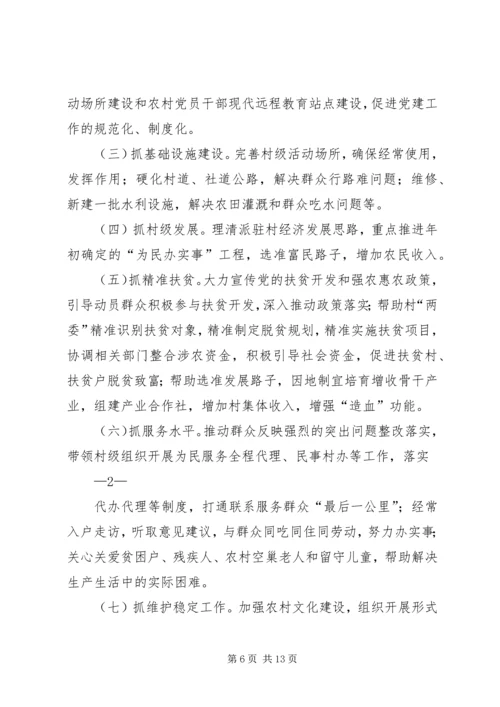 动场所建设和农村党员干部现代远程教育站点建设，促进党建工作的规范化、制度化。

（三）抓基础设施建设。完善村级活动场所，确保经常使用，发挥作用；硬化村道、社道公路，解决群众行路难问题；维修、新建一批水利设施，解决农田灌溉和群众吃水问题等。

（四）抓村级发展。理清派驻村经济发展思路，重点推进年初确定的“为民办实事”工程，选准富民路子，增加农民收入。

（五）抓精准扶贫。大力宣传党的扶贫开发和强农惠农政策，引导动员群众积极参与扶贫开发，深入推动政策落实；帮助村“两委”精准识别扶贫对象，精准制定脱贫规划，精准实施扶贫项目，协调相关部门整合涉农资金，积极引导社会资金，促进扶贫村、扶贫户脱贫致富；帮助选准发展路子，因地制宜培育增收骨干产业，组建产业合作社，增加村集体收入，增强“造血”功能。

（六）抓服务水平。推动群众反映强烈的突出问题整改落实，带领村级组织开展为民服务全程代理、民事村办等工作，落实

—2—

代办代理等制度，打通联系服务群众“最后一公里”；经常入户走访，听取意见建议，与群众同吃同住同劳动，努力办实事；关心关爱贫困户、残疾人、农村空巢老人和留守儿童，帮助解决生产生活中的实际困难。

（七）抓维护稳定工作。加强农村文化建设，组织开展形式

第 6 页 共 13 页